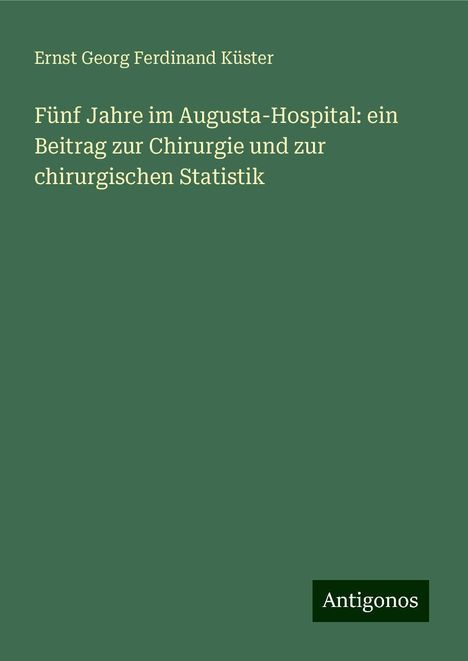 Ernst Georg Ferdinand Küster

Fünf Jahre im Augusta-Hospital: ein Beitrag zur Chirurgie und zur chirurgischen Statistik

Antigonos